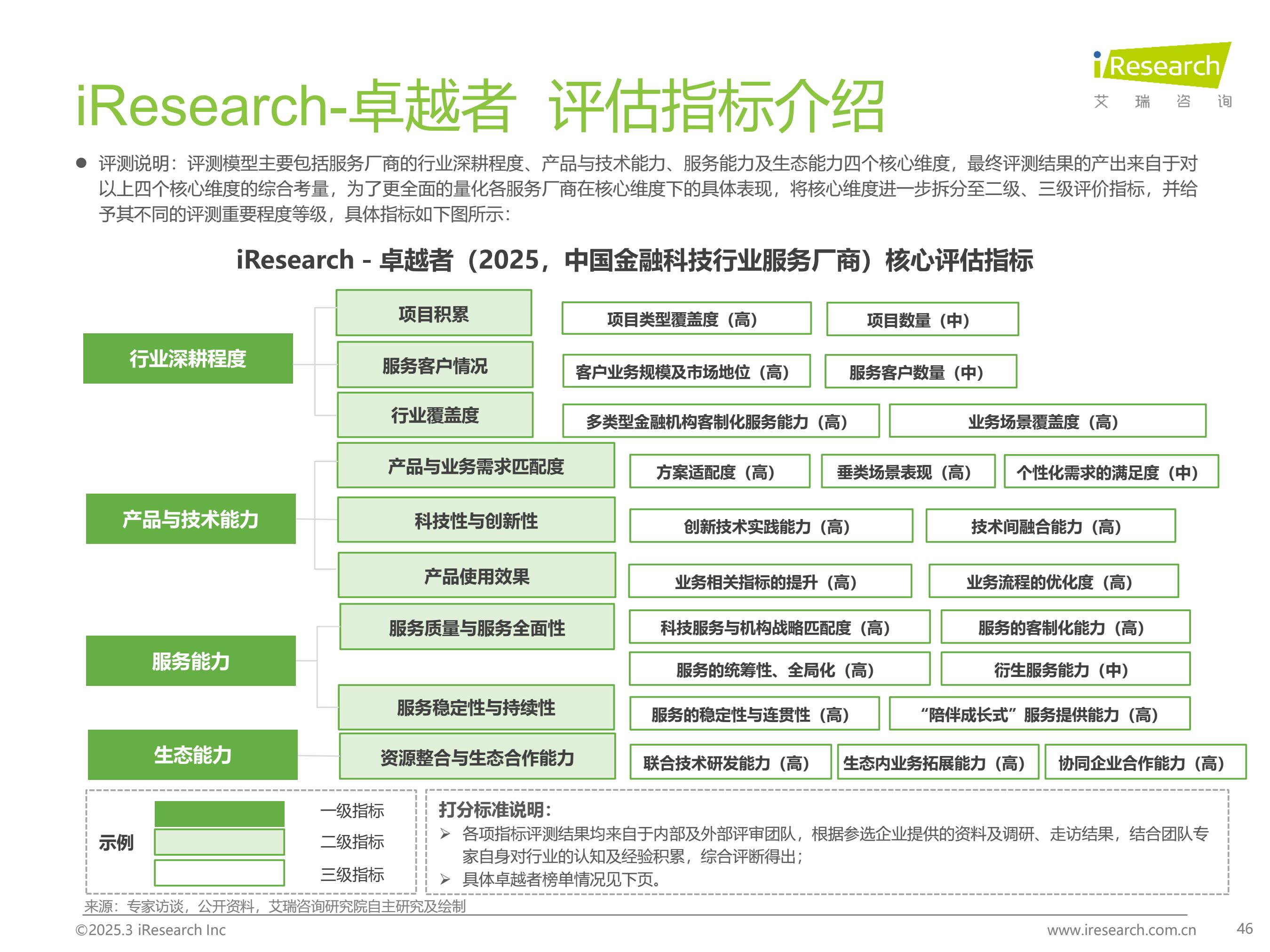 iResearch 艾 瑞 咨 询

iResearch-卓越者 评估指标介绍

● 评测说明：评测模型主要包括服务厂商的行业深耕程度、产品与技术能力、服务能力及生态能力四个核心维度，最终评测结果的产出来自于对以上四个核心维度的综合考量，为了更全面的量化各服务厂商在核心维度下的具体表现，将核心维度进一步拆分至二级、三级评价指标，并给予其不同的评测重要程度等级，具体指标如下图所示：

iResearch - 卓越者（2025，中国金融科技行业服务厂商）核心评估指标

行业深耕程度
项目积累
项目类型覆盖度（高）
项目数量（中）
服务客户情况
客户业务规模及市场地位（高）
服务客户数量（中）
行业覆盖度
多类型金融机构客制化服务能力（高）
业务场景覆盖度（高）

产品与技术能力
产品与业务需求匹配度
方案适配度（高）
垂类场景表现（高）
个性化需求的满足度（中）
科技性与创新性
创新技术实践能力（高）
技术间融合能力（高）
产品使用效果
业务相关指标的提升（高）
业务流程的优化度（高）

服务能力
服务质量与服务全面性
科技服务与机构战略匹配度（高）
服务的客制化能力（高）
服务的统筹性、全局化（高）
衍生服务能力（中）
服务稳定性与持续性
服务的稳定性与连贯性（高）
“陪伴成长式”服务提供能力（高）

生态能力
资源整合与生态合作能力
联合技术研发能力（高）
生态内业务拓展能力（高）
协同企业合作能力（高）

示例
一级指标
二级指标
三级指标

打分标准说明：
➢ 各项指标评测结果均来自于内部及外部评审团队，根据参选企业提供的资料及调研、走访结果，结合团队专家自身对行业的认知及经验积累，综合评断得出；
➢ 具体卓越者榜单情况见下页。

来源：专家访谈，公开资料，艾瑞咨询研究院自主研究及绘制

©2025.3 iResearch Inc
www.iresearch.com.cn
46